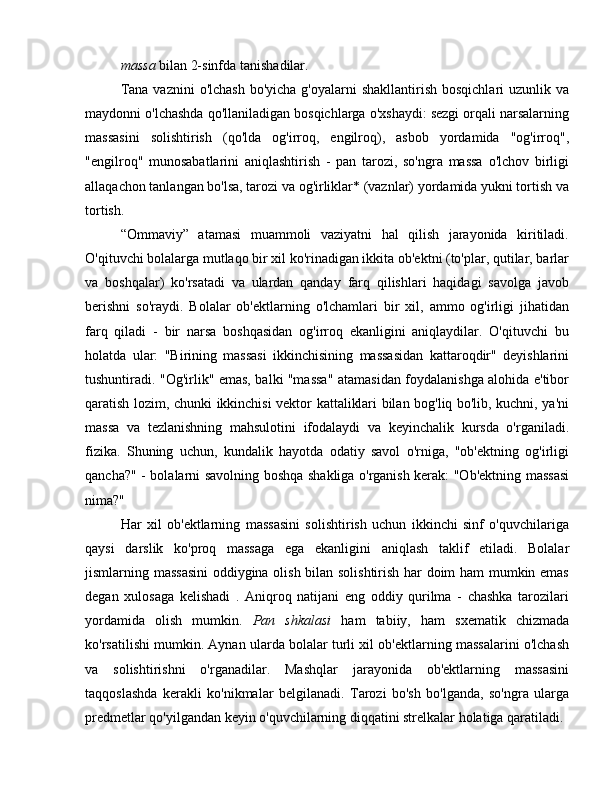 massa bilan 2-sinfda tanishadilar.

Tana vaznini o'lchash bo'yicha g'oyalarni shakllantirish bosqichlari uzunlik va maydonni o'lchashda qo'llaniladigan bosqichlarga o'xshaydi: sezgi orqali narsalarning massasini solishtirish (qo'lda og'irroq, engilroq), asbob yordamida "og'irroq", "engilroq" munosabatlarini aniqlashtirish - pan tarozi, so'ngra massa o'lchov birligi allaqachon tanlangan bo'lsa, tarozi va og'irliklar* (vaznlar) yordamida yukni tortish va tortish.

“Ommaviy” atamasi muammoli vaziyatni hal qilish jarayonida kiritiladi. O'qituvchi bolalarga mutlaqo bir xil ko'rinadigan ikkita ob'ektni (to'plar, qutilar, barlar va boshqalar) ko'rsatadi va ulardan qanday farq qilishlari haqidagi savolga javob berishni so'raydi. Bolalar ob'ektlarning o'lchamlari bir xil, ammo og'irligi jihatidan farq qiladi - bir narsa boshqasidan og'irroq ekanligini aniqlaydilar. O'qituvchi bu holatda ular: "Birining massasi ikkinchisining massasidan kattaroqdir" deyishlarini tushuntiradi. "Og'irlik" emas, balki "massa" atamasidan foydalanishga alohida e'tibor qaratish lozim, chunki ikkinchisi vektor kattaliklari bilan bog'liq bo'lib, kuchni, ya'ni massa va tezlanishning mahsulotini ifodalaydi va keyinchalik kursda o'rganiladi. fizika. Shuning uchun, kundalik hayotda odatiy savol o'rniga, "ob'ektning og'irligi qancha?" - bolalarni savolning boshqa shakliga o'rganish kerak: "Ob'ektning massasi nima?"

Har xil ob'ektlarning massasini solishtirish uchun ikkinchi sinf o'quvchilariga qaysi darslik ko'proq massaga ega ekanligini aniqlash taklif etiladi. Bolalar jismlarning massasini oddiygina olish bilan solishtirish har doim ham mumkin emas degan xulosaga kelishadi . Aniqroq natijani eng oddiy qurilma - chashka tarozilari yordamida olish mumkin. Pan shkalasi ham tabiiy, ham sxematik chizmada ko'rsatilishi mumkin. Aynan ularda bolalar turli xil ob'ektlarning massalarini o'lchash va solishtirishni o'rganadilar. Mashqlar jarayonida ob'ektlarning massasini taqqoslashda kerakli ko'nikmalar belgilanadi. Tarozi bo'sh bo'lganda, so'ngra ularga predmetlar qo'yilgandan keyin o'quvchilarning diqqatini strelkalar holatiga qaratiladi.